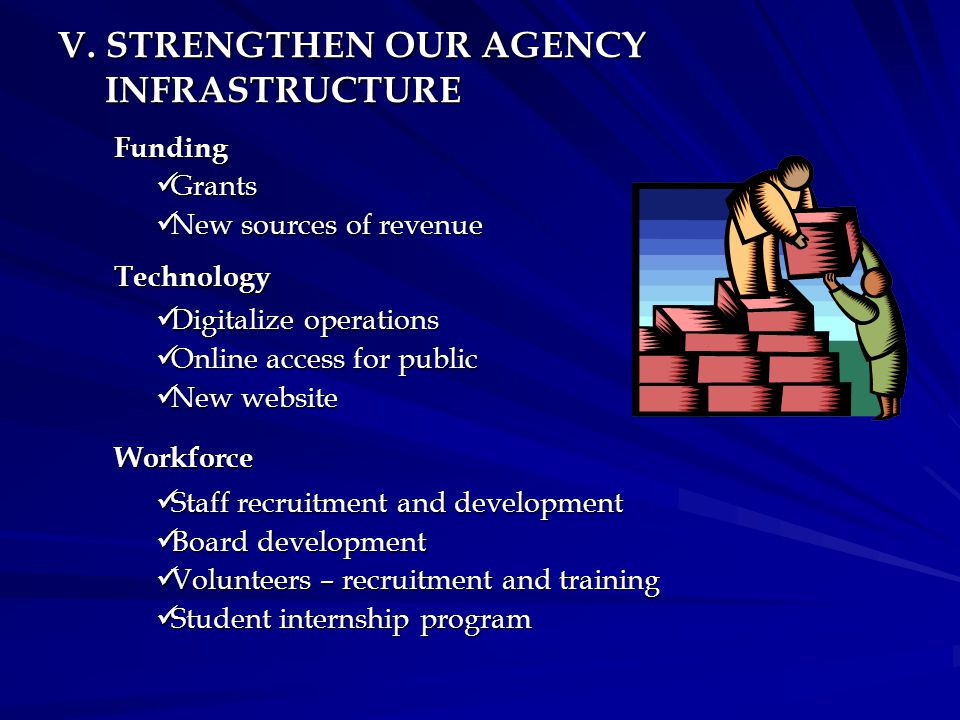 V. STRENGTHEN OUR AGENCY INFRASTRUCTURE

Funding
✓Grants
✓New sources of revenue

Technology
✓Digitalize operations
✓Online access for public
✓New website

Workforce
✓Staff recruitment and development
✓Board development
✓Volunteers – recruitment and training
✓Student internship program